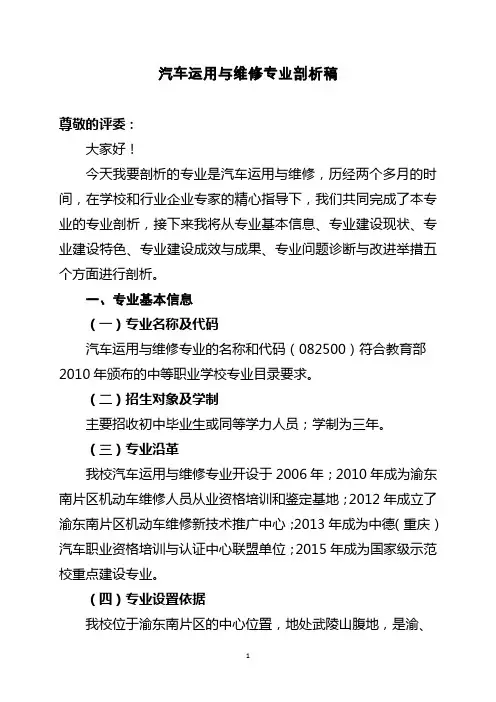 汽车运用与维修专业剖析稿

尊敬的评委：

大家好！

今天我要剖析的专业是汽车运用与维修，历经两个多月的时间，在学校和行业企业专家的精心指导下，我们共同完成了本专业的专业剖析，接下来我将从专业基本信息、专业建设现状、专业建设特色、专业建设成效与成果、专业问题诊断与改进举措五个方面进行剖析。

一、专业基本信息

（一）专业名称及代码

汽车运用与维修专业的名称和代码（082500）符合教育部2010年颁布的中等职业学校专业目录要求。

（二）招生对象及学制

主要招收初中毕业生或同等学力人员；学制为三年。

（三）专业沿革

我校汽车运用与维修专业开设于2006年；2010年成为渝东南片区机动车维修人员从业资格培训和鉴定基地；2012年成立了渝东南片区机动车维修新技术推广中心；2013年成为中德（重庆）汽车职业资格培训与认证中心联盟单位；2015年成为国家级示范校重点建设专业。

（四）专业设置依据

我校位于渝东南片区的中心位置，地处武陵山腹地，是渝、

1